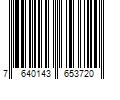 7 640143 653720